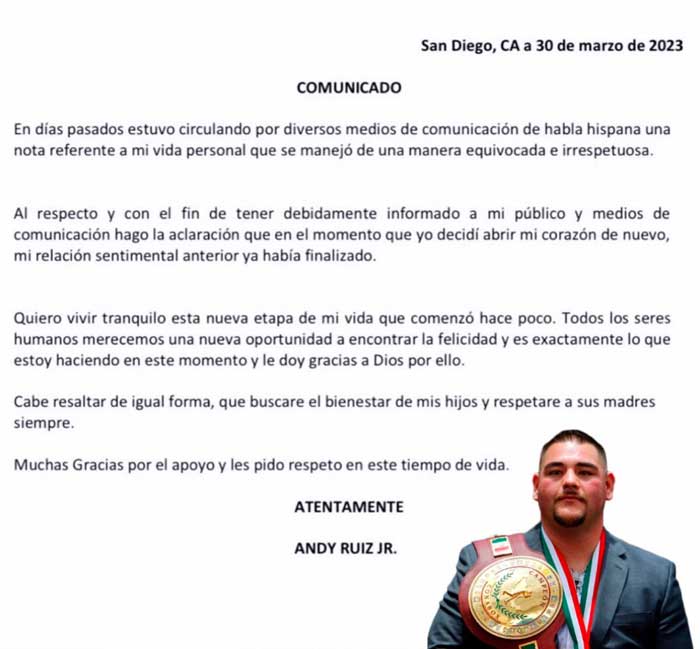 San Diego, CA a 30 de marzo de 2023

COMUNICADO

En días pasados estuvo circulando por diversos medios de comunicación de habla hispana una nota referente a mi vida personal que se manejó de una manera equivocada e irrespetuosa.

Al respecto y con el fin de tener debidamente informado a mi público y medios de comunicación hago la aclaración que en el momento que yo decidí abrir mi corazón de nuevo, mi relación sentimental anterior ya había finalizado.

Quiero vivir tranquilo esta nueva etapa de mi vida que comenzó hace poco. Todos los seres humanos merecemos una nueva oportunidad a encontrar la felicidad y es exactamente lo que estoy haciendo en este momento y le doy gracias a Dios por ello.

Cabe resaltar de igual forma, que buscare el bienestar de mis hijos y respetare a sus madres siempre.

Muchas Gracias por el apoyo y les pido respeto en este tiempo de vida.

ATENTAMENTE

ANDY RUIZ JR.